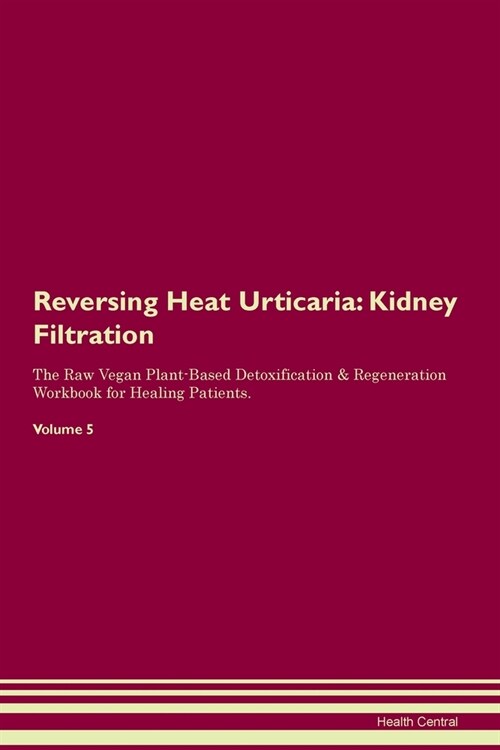 Reversing Heat Urticaria: Kidney Filtration

The Raw Vegan Plant-Based Detoxification & Regeneration Workbook for Healing Patients.

Volume 5

Health Central